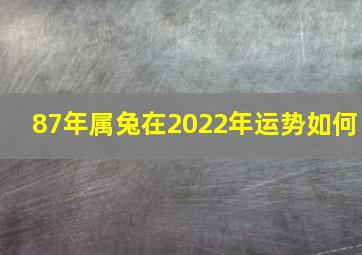 87年属兔在2022年运势如何